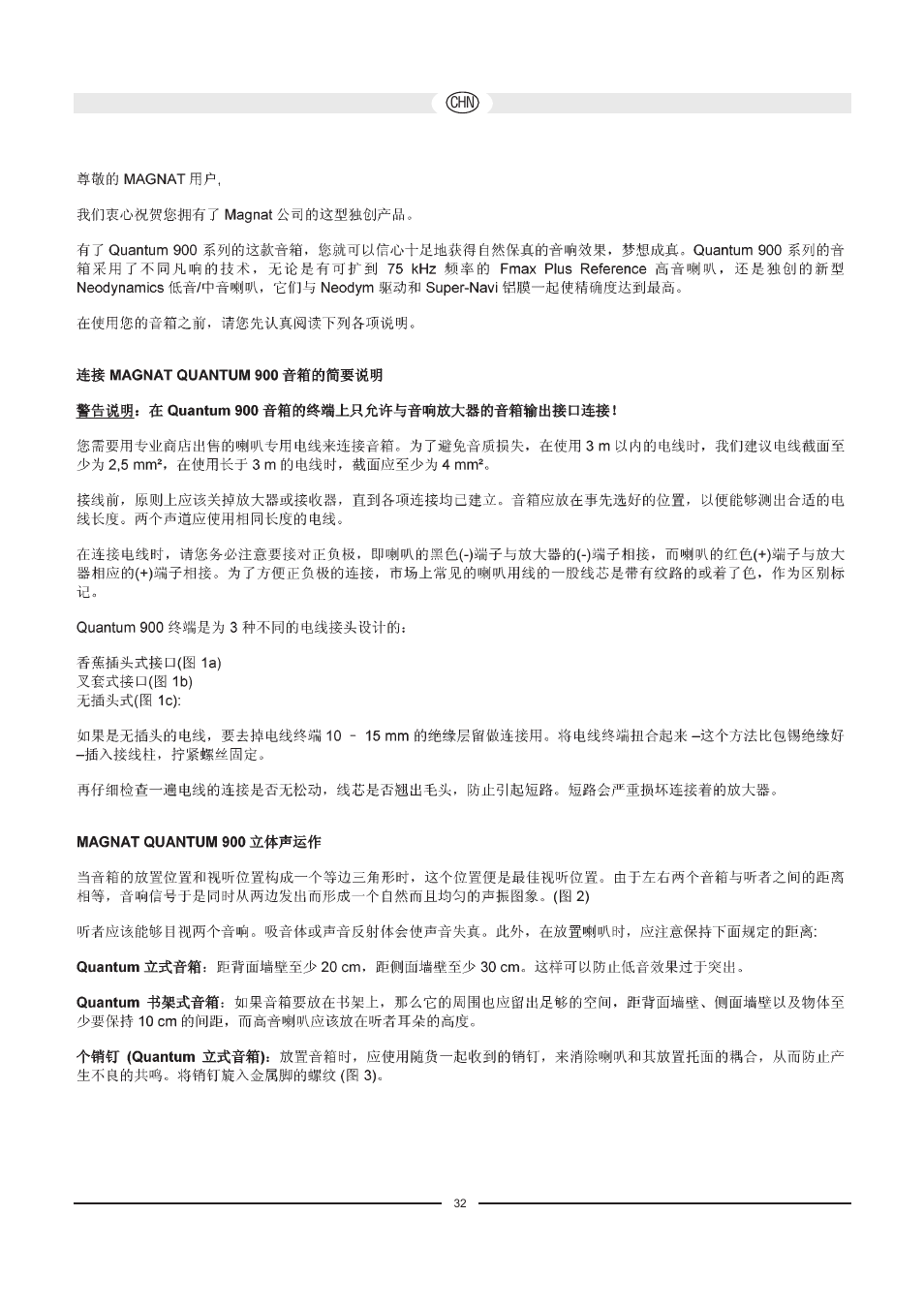 CHN

尊敬的 MAGNAT 用户,

我们衷心祝贺您拥有了 Magnat 公司的这型独创产品。

有了 Quantum 900 系列的这款音箱，您就可以信心十足地获得自然保真的音响效果，梦想成真。Quantum 900 系列的音箱采用了不同凡响的技术，无论是有可扩到 75 kHz 频率的 Fmax Plus Reference 高音喇叭，还是独创的新型 Neodynamics 低音/中音喇叭，它们与 Neodym 驱动和 Super-Navi 铝膜一起使精确度达到最高。

在使用您的音箱之前，请您先认真阅读下列各项说明。

连接 MAGNAT QUANTUM 900 音箱的简要说明

警告说明：在 Quantum 900 音箱的终端上只允许与音响放大器的音箱输出接口连接！

您需要用专业商店出售的喇叭专用电线来连接音箱。为了避免音质损失，在使用 3 m 以内的电线时，我们建议电线截面至少为 2,5 mm²，在使用长于 3 m 的电线时，截面应至少为 4 mm²。

接线前，原则上应该关掉放大器或接收器，直到各项连接均已建立。音箱应放在事先选好的位置，以便能够测出合适的电线长度。两个声道应使用相同长度的电线。

在连接电线时，请您务必注意要接对正负极，即喇叭的黑色(-)端子与放大器的(-)端子相接，而喇叭的红色(+)端子与放大器相应的(+)端子相接。为了方便正负极的连接，市场上常见的喇叭用线的一股线芯是带有纹路的或着了色，作为区别标记。

Quantum 900 终端是为 3 种不同的电线接头设计的：

香蕉插头式接口(图 1a)
叉套式接口(图 1b)
无插头式(图 1c):

如果是无插头的电线，要去掉电线终端 10 – 15 mm 的绝缘层留做连接用。将电线终端扭合起来 –这个方法比包锡绝缘好 –插入接线柱，拧紧螺丝固定。

再仔细检查一遍电线的连接是否无松动，线芯是否翘出毛头，防止引起短路。短路会严重损坏连接着的放大器。

MAGNAT QUANTUM 900 立体声运作

当音箱的放置位置和视听位置构成一个等边三角形时，这个位置便是最佳视听位置。由于左右两个音箱与听者之间的距离相等，音响信号于是同时从两边发出而形成一个自然而且均匀的声振图象。(图 2)

听者应该能够目视两个音响。吸音体或声音反射体会使声音失真。此外，在放置喇叭时，应注意保持下面规定的距离:

Quantum 立式音箱：距背面墙壁至少 20 cm，距侧面墙壁至少 30 cm。这样可以防止低音效果过于突出。

Quantum 书架式音箱：如果音箱要放在书架上，那么它的周围也应留出足够的空间，距背面墙壁、侧面墙壁以及物体至少要保持 10 cm 的间距，而高音喇叭应该放在听者耳朵的高度。

个销钉 (Quantum 立式音箱)：放置音箱时，应使用随货一起收到的销钉，来消除喇叭和其放置托面的耦合，从而防止产生不良的共鸣。将销钉旋入金属脚的螺纹 (图 3)。

32